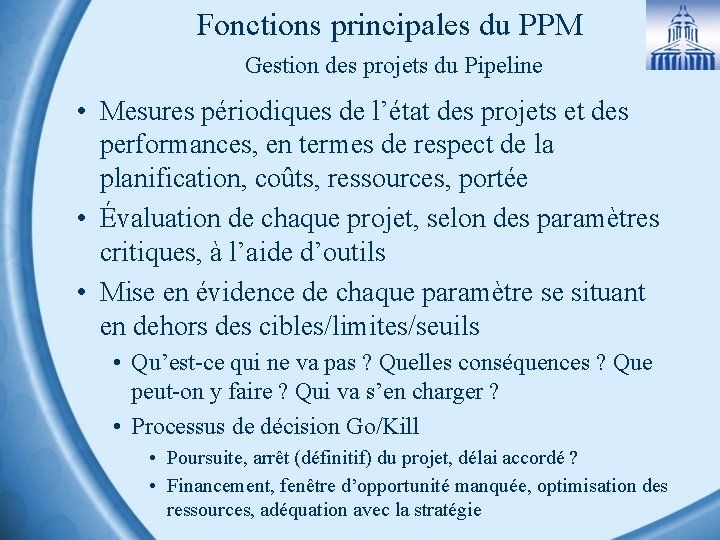 Fonctions principales du PPM
Gestion des projets du Pipeline

• Mesures périodiques de l’état des projets et des performances, en termes de respect de la planification, coûts, ressources, portée
• Évaluation de chaque projet, selon des paramètres critiques, à l’aide d’outils
• Mise en évidence de chaque paramètre se situant en dehors des cibles/limites/seuils
• Qu’est-ce qui ne va pas ? Quelles conséquences ? Que peut-on y faire ? Qui va s’en charger ?
• Processus de décision Go/Kill
• Poursuite, arrêt (définitif) du projet, délai accordé ?
• Financement, fenêtre d’opportunité manquée, optimisation des ressources, adéquation avec la stratégie